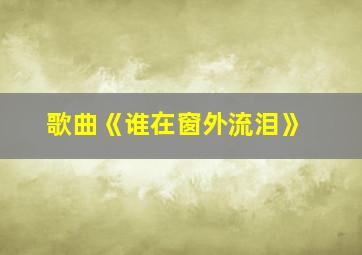 歌曲《谁在窗外流泪》